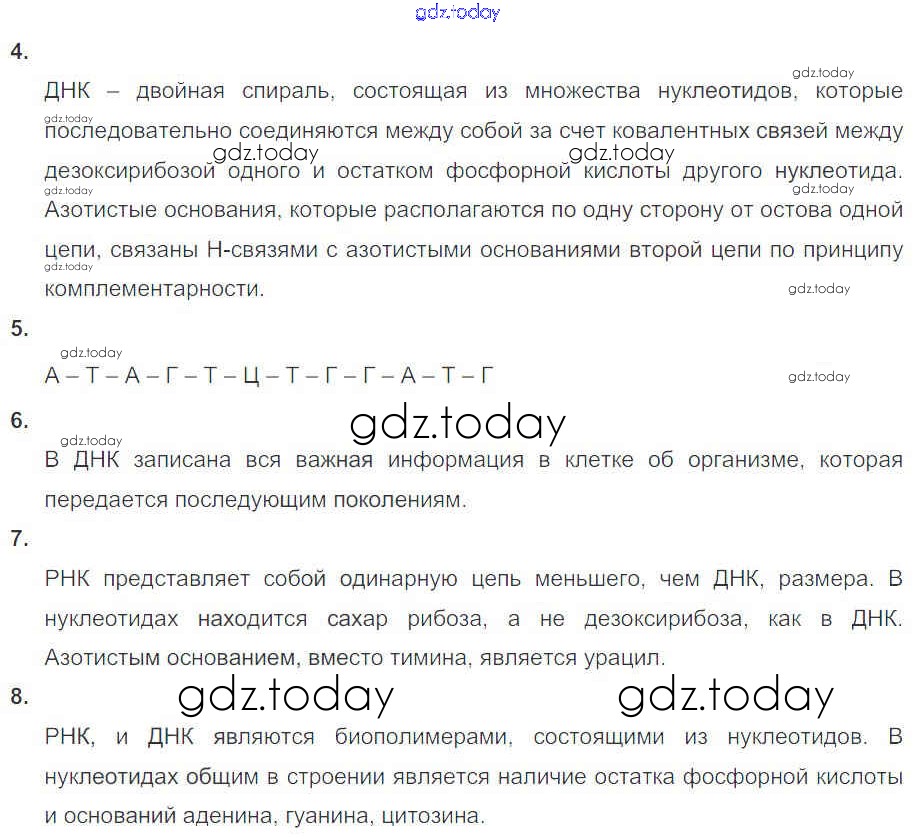 4.

ДНК – двойная спираль, состоящая из множества нуклеотидов, которые последовательно соединяются между собой за счет ковалентных связей между дезоксирибозой одного и остатком фосфорной кислоты другого нуклеотида. Азотистые основания, которые располагаются по одну сторону от остова одной цепи, связаны Н-связями с азотистыми основаниями второй цепи по принципу комплементарности.

5.

А – Т – А – Г – Т – Ц – Т – Г – Г – А – Т – Г

6.

В ДНК записана вся важная информация в клетке об организме, которая передается последующим поколениям.

7.

РНК представляет собой одинарную цепь меньшего, чем ДНК, размера. В нуклеотидах находится сахар рибоза, а не дезоксирибоза, как в ДНК. Азотистым основанием, вместо тимина, является урацил.

8.

РНК, и ДНК являются биополимерами, состоящими из нуклеотидов. В нуклеотидах общим в строении является наличие остатка фосфорной кислоты и оснований аденина, гуанина, цитозина.

gdz.today